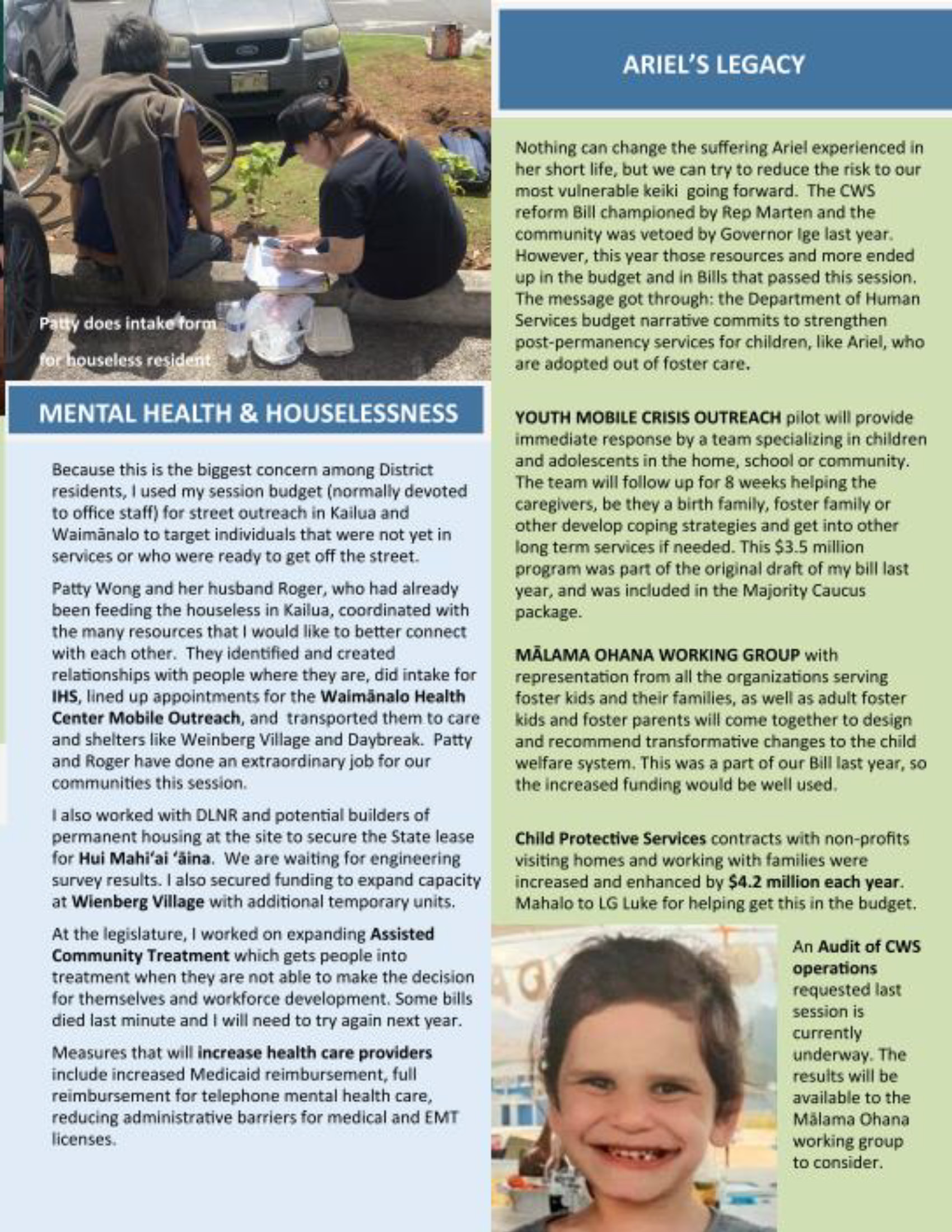 Patty does intake form for houseless resident

MENTAL HEALTH & HOUSELESSNESS

Because this is the biggest concern among District residents, I used my session budget (normally devoted to office staff) for street outreach in Kailua and Waimānalo to target individuals that were not yet in services or who were ready to get off the street.

Patty Wong and her husband Roger, who had already been feeding the houseless in Kailua, coordinated with the many resources that I would like to better connect with each other. They identified and created relationships with people where they are, did intake for IHS, lined up appointments for the Waimānalo Health Center Mobile Outreach, and transported them to care and shelters like Weinberg Village and Daybreak. Patty and Roger have done an extraordinary job for our communities this session.

I also worked with DLNR and potential builders of permanent housing at the site to secure the State lease for Hui Mahi'ai 'āina. We are waiting for engineering survey results. I also secured funding to expand capacity at Wienberg Village with additional temporary units.

At the legislature, I worked on expanding Assisted Community Treatment which gets people into treatment when they are not able to make the decision for themselves and workforce development. Some bills died last minute and I will need to try again next year.

Measures that will increase health care providers include increased Medicaid reimbursement, full reimbursement for telephone mental health care, reducing administrative barriers for medical and EMT licenses.

ARIEL'S LEGACY

Nothing can change the suffering Ariel experienced in her short life, but we can try to reduce the risk to our most vulnerable keiki going forward. The CWS reform Bill championed by Rep Marten and the community was vetoed by Governor Ige last year. However, this year those resources and more ended up in the budget and in Bills that passed this session. The message got through: the Department of Human Services budget narrative commits to strengthen post-permanency services for children, like Ariel, who are adopted out of foster care.

YOUTH MOBILE CRISIS OUTREACH pilot will provide immediate response by a team specializing in children and adolescents in the home, school or community. The team will follow up for 8 weeks helping the caregivers, be they a birth family, foster family or other develop coping strategies and get into other long term services if needed. This $3.5 million program was part of the original draft of my bill last year, and was included in the Majority Caucus package.

MĀLAMA OHANA WORKING GROUP with representation from all the organizations serving foster kids and their families, as well as adult foster kids and foster parents will come together to design and recommend transformative changes to the child welfare system. This was a part of our Bill last year, so the increased funding would be well used.

Child Protective Services contracts with non-profits visiting homes and working with families were increased and enhanced by $4.2 million each year. Mahalo to LG Luke for helping get this in the budget.

An Audit of CWS operations requested last session is currently underway. The results will be available to the Mālama Ohana working group to consider.